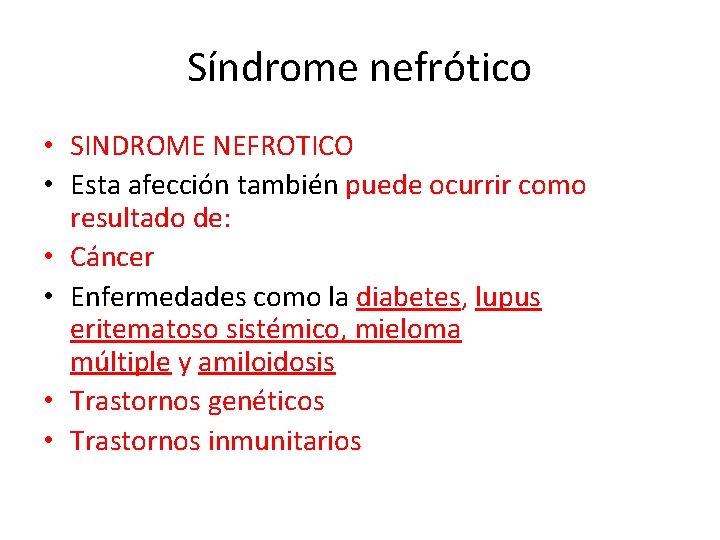 Síndrome nefrótico

• SINDROME NEFROTICO
• Esta afección también puede ocurrir como resultado de:
• Cáncer
• Enfermedades como la diabetes, lupus eritematoso sistémico, mieloma múltiple y amiloidosis
• Trastornos genéticos
• Trastornos inmunitarios